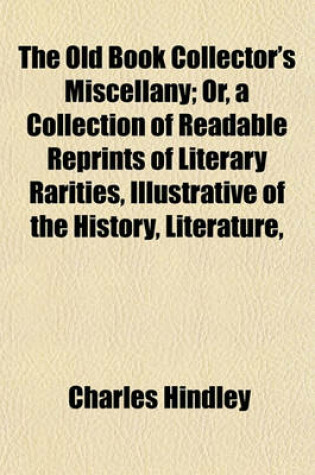 The Old Book Collector's Miscellany; Or, a Collection of Readable Reprints of Literary Rarities, Illustrative of the History, Literature,

Charles Hindley